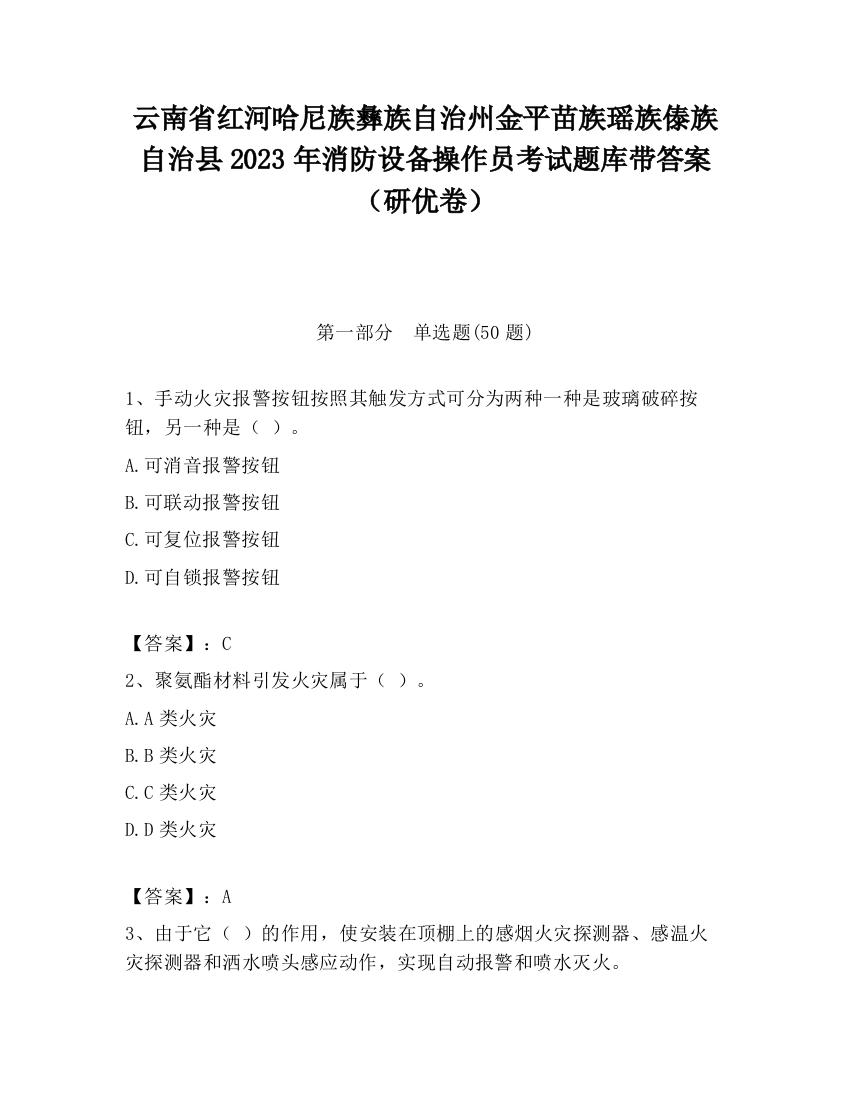 云南省红河哈尼族彝族自治州金平苗族瑶族傣族自治县2023年消防设备操作员考试题库带答案（研优卷）

第一部分　单选题(50题)

1、手动火灾报警按钮按照其触发方式可分为两种一种是玻璃破碎按钮，另一种是（ ）。

A.可消音报警按钮

B.可联动报警按钮

C.可复位报警按钮

D.可自锁报警按钮

【答案】：C

2、聚氨酯材料引发火灾属于（ ）。

A.A类火灾

B.B类火灾

C.C类火灾

D.D类火灾

【答案】：A

3、由于它（ ）的作用，使安装在顶棚上的感烟火灾探测器、感温火灾探测器和洒水喷头感应动作，实现自动报警和喷水灭火。